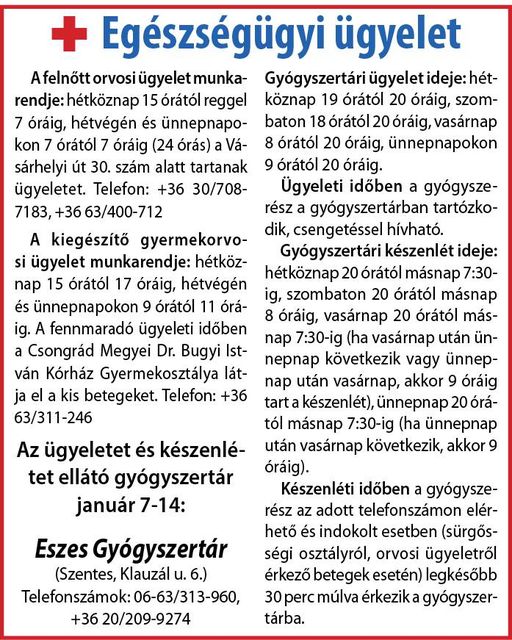 Egészségügyi ügyelet

A felnőtt orvosi ügyelet munkarendje: hétköznap 15 órától reggel 7 óráig, hétvégén és ünnepnapokon 7 órától 7 óráig (24 órás) a Vásárhelyi út 30. szám alatt tartanak ügyeletet. Telefon: +36 30/708-7183, +36 63/400-712

A kiegészítő gyermekorvosi ügyelet munkarendje: hétköznap 15 órától 17 óráig, hétvégén és ünnepnapokon 9 órától 11 óráig. A fennmaradó ügyeleti időben a Csongrád Megyei Dr. Bugyi István Kórház Gyermekosztálya látja el a kis betegeket. Telefon: +36 63/311-246

Az ügyeletet és készenlétet ellátó gyógyszertár január 7-14:

Eszes Gyógyszertár
(Szentes, Klauzál u. 6.)
Telefonszámok: 06-63/313-960, +36 20/209-9274

Gyógyszertári ügyelet ideje: hétköznap 19 órától 20 óráig, szombaton 18 órától 20 óráig, vasárnap 8 órától 20 óráig, ünnepnapokon 9 órától 20 óráig.

Ügyeleti időben a gyógyszerész a gyógyszertárban tartózkodik, csengetéssel hívható.

Gyógyszertári készenlét ideje: hétköznap 20 órától másnap 7:30-ig, szombaton 20 órától másnap 8 óráig, vasárnap 20 órától másnap 7:30-ig (ha vasárnap után ünnepnap következik vagy ünnepnap után vasárnap, akkor 9 óráig tart a készenlét), ünnepnap 20 órától másnap 7:30-ig (ha ünnepnap után vasárnap következik, akkor 9 óráig).

Készenléti időben a gyógyszerész az adott telefonszámon elérhető és indokolt esetben (sürgősségi osztályról, orvosi ügyeletről érkező betegek esetén) legkésőbb 30 perc múlva érkezik a gyógyszertárba.